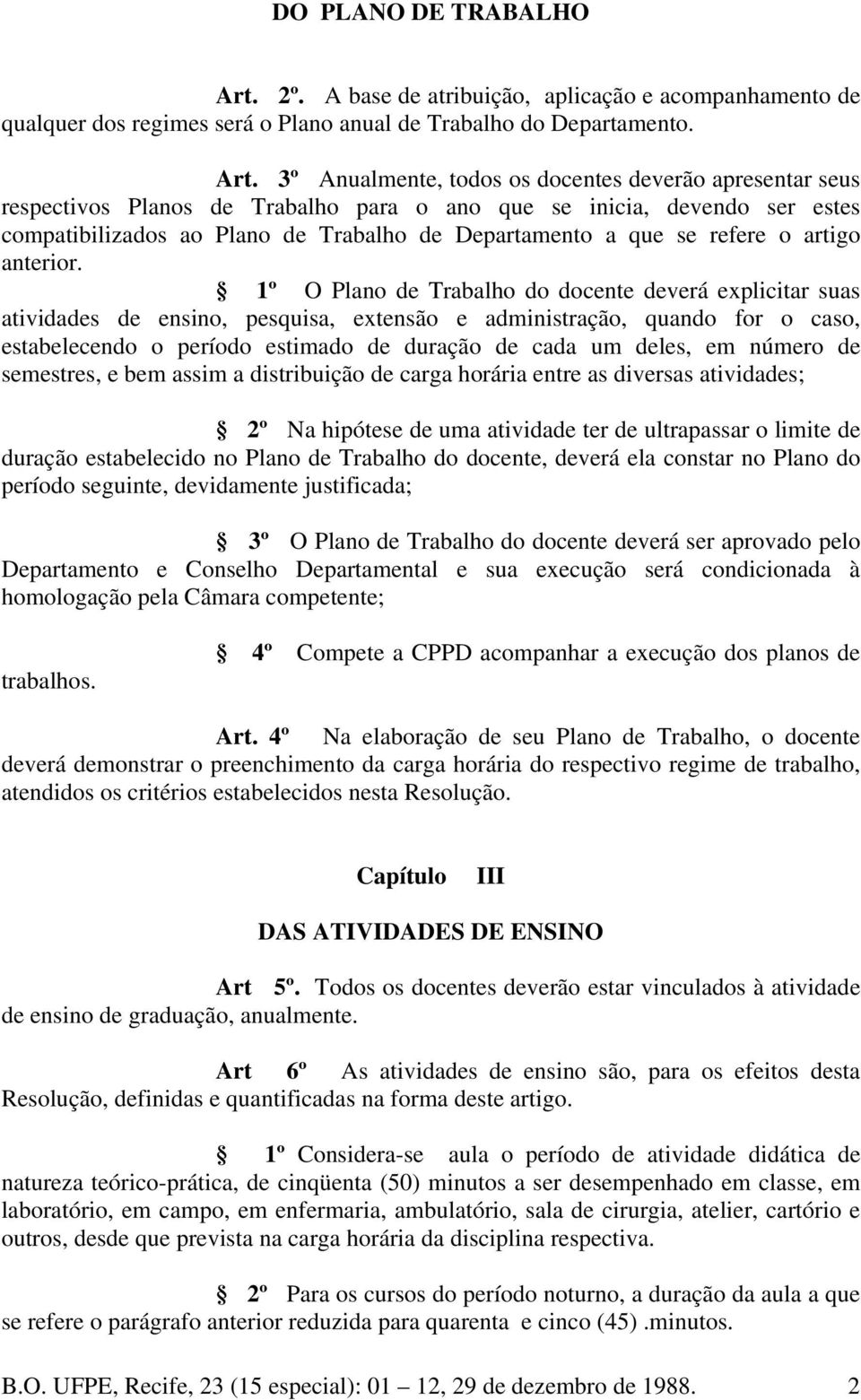 DO PLANO DE TRABALHO

Art. 2º. A base de atribuição, aplicação e acompanhamento de qualquer dos regimes será o Plano anual de Trabalho do Departamento.

Art. 3º Anualmente, todos os docentes deverão apresentar seus respectivos Planos de Trabalho para o ano que se inicia, devendo ser estes compatibilizados ao Plano de Trabalho de Departamento a que se refere o artigo anterior.

§ 1º O Plano de Trabalho do docente deverá explicitar suas atividades de ensino, pesquisa, extensão e administração, quando for o caso, estabelecendo o período estimado de duração de cada um deles, em número de semestres, e bem assim a distribuição de carga horária entre as diversas atividades;

§ 2º Na hipótese de uma atividade ter de ultrapassar o limite de duração estabelecido no Plano de Trabalho do docente, deverá ela constar no Plano do período seguinte, devidamente justificada;

§ 3º O Plano de Trabalho do docente deverá ser aprovado pelo Departamento e Conselho Departamental e sua execução será condicionada à homologação pela Câmara competente;

§ 4º Compete a CPPD acompanhar a execução dos planos de trabalhos.

Art. 4º Na elaboração de seu Plano de Trabalho, o docente deverá demonstrar o preenchimento da carga horária do respectivo regime de trabalho, atendidos os critérios estabelecidos nesta Resolução.

Capítulo III

DAS ATIVIDADES DE ENSINO

Art 5º. Todos os docentes deverão estar vinculados à atividade de ensino de graduação, anualmente.

Art 6º As atividades de ensino são, para os efeitos desta Resolução, definidas e quantificadas na forma deste artigo.

§ 1º Considera-se aula o período de atividade didática de natureza teórico-prática, de cinqüenta (50) minutos a ser desempenhado em classe, em laboratório, em campo, em enfermaria, ambulatório, sala de cirurgia, atelier, cartório e outros, desde que prevista na carga horária da disciplina respectiva.

§ 2º Para os cursos do período noturno, a duração da aula a que se refere o parágrafo anterior reduzida para quarenta e cinco (45) .minutos.

B.O. UFPE, Recife, 23 (15 especial): 01 – 12, 29 de dezembro de 1988. 2